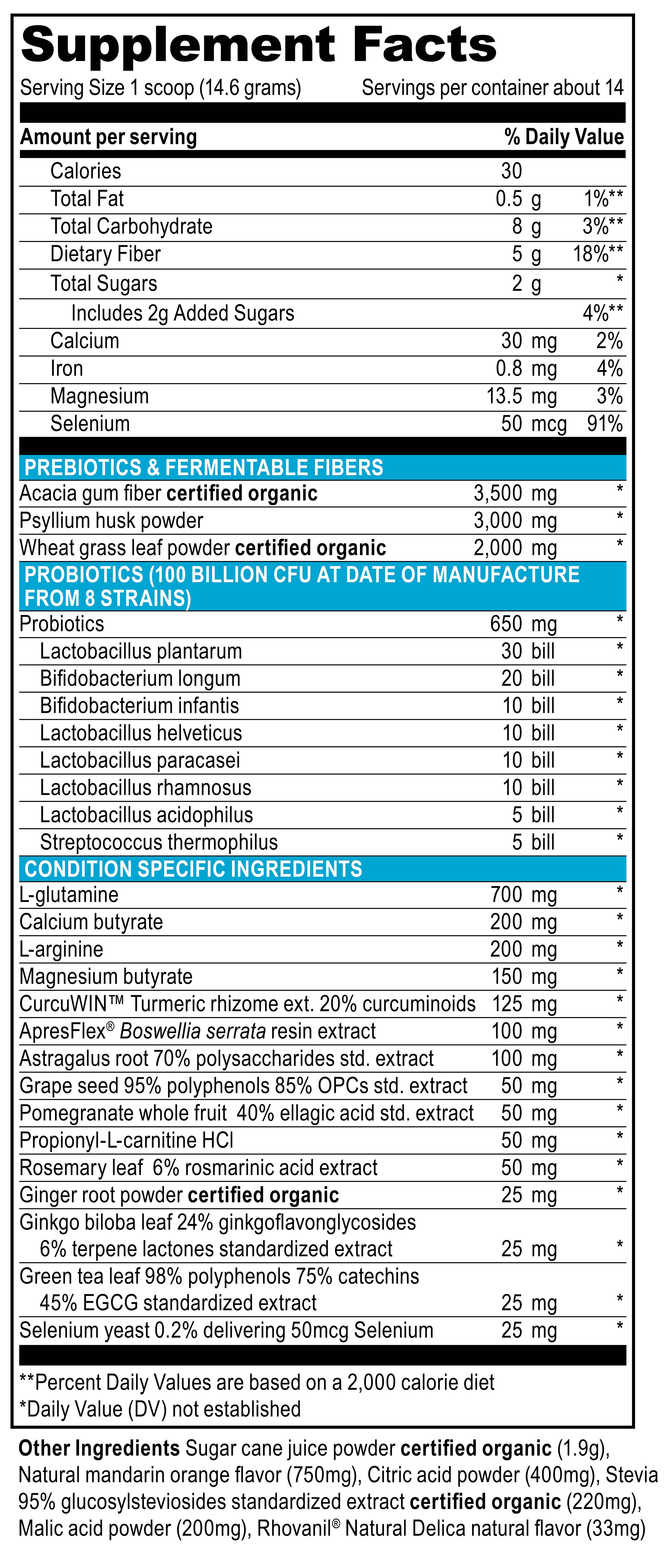 Supplement Facts

Serving Size 1 scoop (14.6 grams) Servings per container about 14

| Amount per serving | | % Daily Value |
|---|---|---|
| Calories | 30 | |
| Total Fat | 0.5 g | 1%** |
| Total Carbohydrate | 8 g | 3%** |
| Dietary Fiber | 5 g | 18%** |
| Total Sugars | 2 g | * |
| Includes 2g Added Sugars | | 4%** |
| Calcium | 30 mg | 2% |
| Iron | 0.8 mg | 4% |
| Magnesium | 13.5 mg | 3% |
| Selenium | 50 mcg | 91% |
| PREBIOTICS & FERMENTABLE FIBERS | | |
| Acacia gum fiber certified organic | 3,500 mg | * |
| Psyllium husk powder | 3,000 mg | * |
| Wheat grass leaf powder certified organic | 2,000 mg | * |
| PROBIOTICS (100 BILLION CFU AT DATE OF MANUFACTURE FROM 8 STRAINS) | | |
| Probiotics | 650 mg | * |
| Lactobacillus plantarum | 30 bill | * |
| Bifidobacterium longum | 20 bill | * |
| Bifidobacterium infantis | 10 bill | * |
| Lactobacillus helveticus | 10 bill | * |
| Lactobacillus paracasei | 10 bill | * |
| Lactobacillus rhamnosus | 10 bill | * |
| Lactobacillus acidophilus | 5 bill | * |
| Streptococcus thermophilus | 5 bill | * |
| CONDITION SPECIFIC INGREDIENTS | | |
| L-glutamine | 700 mg | * |
| Calcium butyrate | 200 mg | * |
| L-arginine | 200 mg | * |
| Magnesium butyrate | 150 mg | * |
| CurcuWIN™ Turmeric rhizome ext. 20% curcuminoids | 125 mg | * |
| ApresFlex® Boswellia serrata resin extract | 100 mg | * |
| Astragalus root 70% polysaccharides std. extract | 100 mg | * |
| Grape seed 95% polyphenols 85% OPCs std. extract | 50 mg | * |
| Pomegranate whole fruit 40% ellagic acid std. extract | 50 mg | * |
| Propionyl-L-carnitine HCl | 50 mg | * |
| Rosemary leaf 6% rosmarinic acid extract | 50 mg | * |
| Ginger root powder certified organic | 25 mg | * |
| Ginkgo biloba leaf 24% ginkgoflavonglycosides 6% terpene lactones standardized extract | 25 mg | * |
| Green tea leaf 98% polyphenols 75% catechins 45% EGCG standardized extract | 25 mg | * |
| Selenium yeast 0.2% delivering 50mcg Selenium | 25 mg | * |

**Percent Daily Values are based on a 2,000 calorie diet
*Daily Value (DV) not established

Other Ingredients Sugar cane juice powder certified organic (1.9g), Natural mandarin orange flavor (750mg), Citric acid powder (400mg), Stevia 95% glucosylsteviosides standardized extract certified organic (220mg), Malic acid powder (200mg), Rhovanil® Natural Delica natural flavor (33mg)